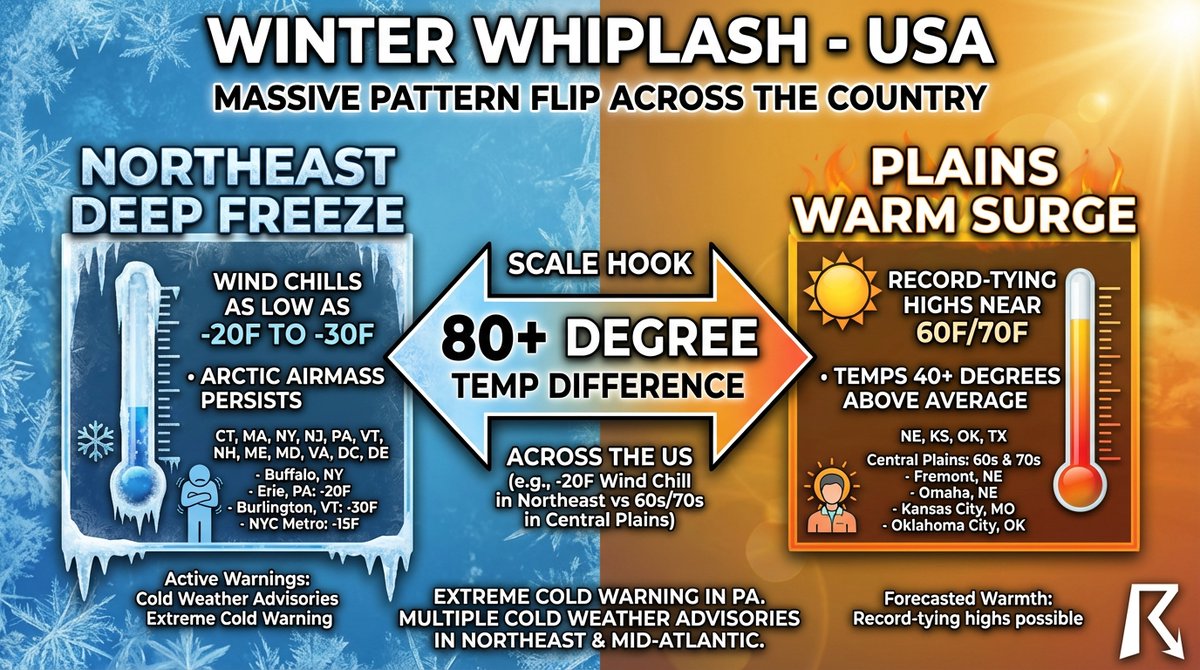 WINTER WHIPLASH - USA

MASSIVE PATTERN FLIP ACROSS THE COUNTRY

NORTHEAST DEEP FREEZE

WIND CHILLS AS LOW AS -20F TO -30F

• ARCTIC AIRMASS PERSISTS

CT, MA, NY, NJ, PA, VT, NH, ME, MD, VA, DC, DE

- Buffalo, NY
- Erie, PA: -20F
- Burlington, VT: -30F
- NYC Metro: -15F

Active Warnings:
Cold Weather Advisories
Extreme Cold Warning

SCALE HOOK

80+ DEGREE

TEMP DIFFERENCE

ACROSS THE US

(e.g., -20F Wind Chill in Northeast vs 60s/70s in Central Plains)

EXTREME COLD WARNING IN PA. MULTIPLE COLD WEATHER ADVISORIES IN NORTHEAST & MID-ATLANTIC.

PLAINS WARM SURGE

RECORD-TYING HIGHS NEAR 60F/70F

• TEMPS 40+ DEGREES ABOVE AVERAGE

NE, KS, OK, TX

Central Plains: 60s & 70s
- Fremont, NE
- Omaha, NE
- Kansas City, MO
- Oklahoma City, OK

Forecasted Warmth:
Record-tying highs possible

R